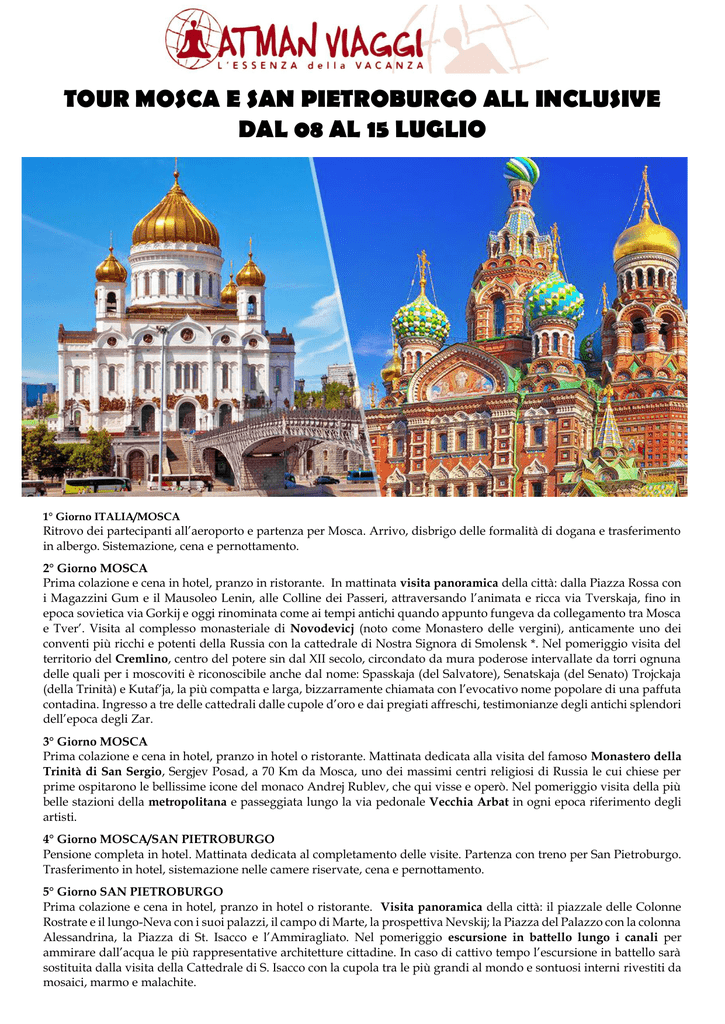 ATMAN VIAGGI
L'ESSENZA della VACANZA

TOUR MOSCA E SAN PIETROBURGO ALL INCLUSIVE
DAL 08 AL 15 LUGLIO

1° Giorno ITALIA/MOSCA
Ritrovo dei partecipanti all'aeroporto e partenza per Mosca. Arrivo, disbrigo delle formalità di dogana e trasferimento in albergo. Sistemazione, cena e pernottamento.

2° Giorno MOSCA
Prima colazione e cena in hotel, pranzo in ristorante. In mattinata visita panoramica della città: dalla Piazza Rossa con i Magazzini Gum e il Mausoleo Lenin, alle Colline dei Passeri, attraversando l'animata e ricca via Tverskaja, fino in epoca sovietica via Gorkij e oggi rinominata come ai tempi antichi quando appunto fungeva da collegamento tra Mosca e Tver'. Visita al complesso monasteriale di Novodevicj (noto come Monastero delle vergini), anticamente uno dei conventi più ricchi e potenti della Russia con la cattedrale di Nostra Signora di Smolensk *. Nel pomeriggio visita del territorio del Cremlino, centro del potere sin dal XII secolo, circondato da mura poderose intervallate da torri ognuna delle quali per i moscoviti è riconoscibile anche dal nome: Spasskaja (del Salvatore), Senatskaja (del Senato) Trojckaja (della Trinità) e Kutaf'ja, la più compatta e larga, bizzarramente chiamata con l'evocativo nome popolare di una paffuta contadina. Ingresso a tre delle cattedrali dalle cupole d'oro e dai pregiati affreschi, testimonianze degli antichi splendori dell'epoca degli Zar.

3° Giorno MOSCA
Prima colazione e cena in hotel, pranzo in hotel o ristorante. Mattinata dedicata alla visita del famoso Monastero della Trinità di San Sergio, Sergjev Posad, a 70 Km da Mosca, uno dei massimi centri religiosi di Russia le cui chiese per prime ospitarono le bellissime icone del monaco Andrej Rublev, che qui visse e operò. Nel pomeriggio visita della più belle stazioni della metropolitana e passeggiata lungo la via pedonale Vecchia Arbat in ogni epoca riferimento degli artisti.

4° Giorno MOSCA/SAN PIETROBURGO
Pensione completa in hotel. Mattinata dedicata al completamento delle visite. Partenza con treno per San Pietroburgo. Trasferimento in hotel, sistemazione nelle camere riservate, cena e pernottamento.

5° Giorno SAN PIETROBURGO
Prima colazione e cena in hotel, pranzo in hotel o ristorante. Visita panoramica della città: il piazzale delle Colonne Rostrate e il lungo-Neva con i suoi palazzi, il campo di Marte, la prospettiva Nevskij; la Piazza del Palazzo con la colonna Alessandrina, la Piazza di St. Isacco e l'Ammiragliato. Nel pomeriggio escursione in battello lungo i canali per ammirare dall'acqua le più rappresentative architetture cittadine. In caso di cattivo tempo l'escursione in battello sarà sostituita dalla visita della Cattedrale di S. Isacco con la cupola tra le più grandi al mondo e sontuosi interni rivestiti da mosaici, marmo e malachite.